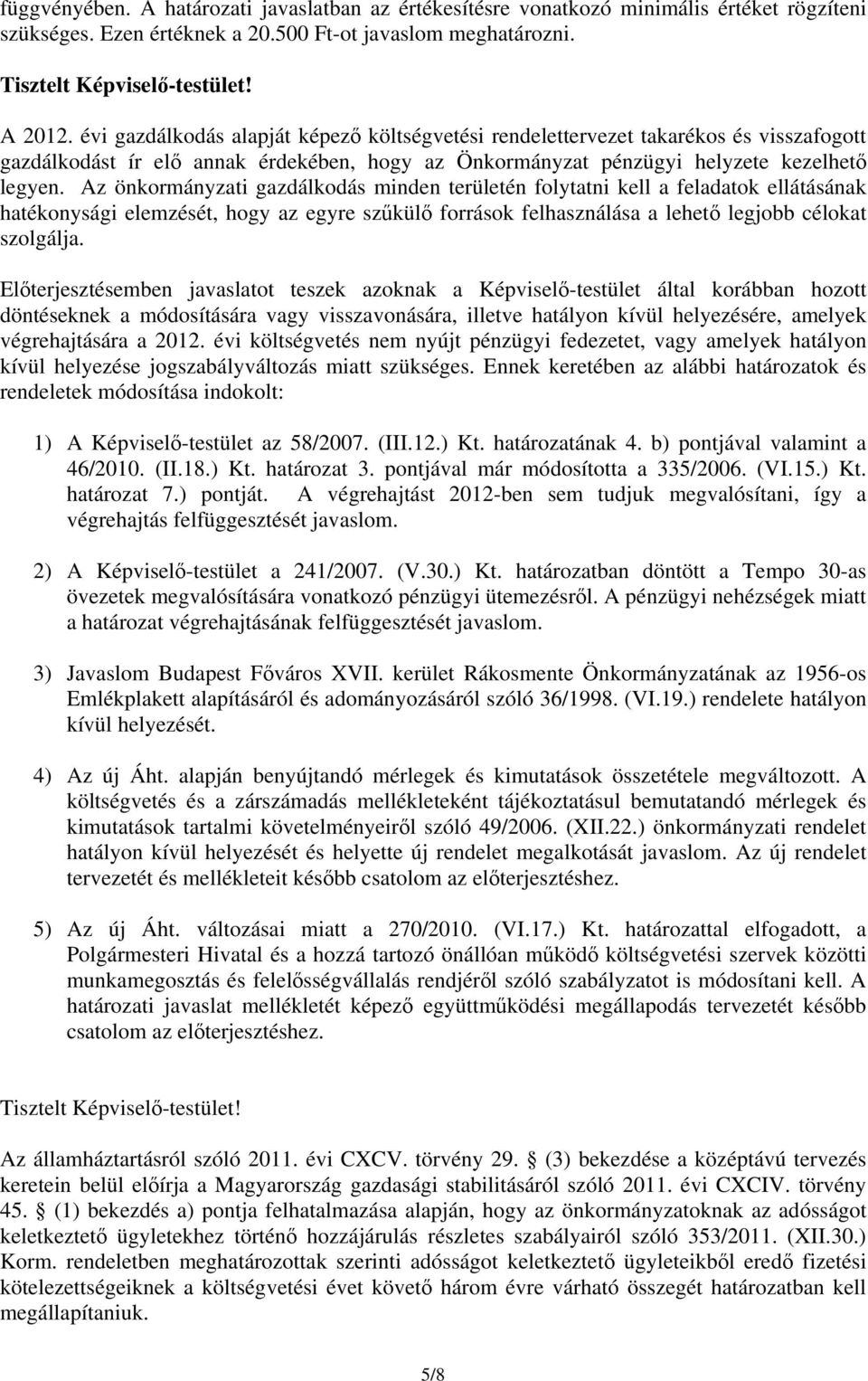 függvényében. A határozati javaslatban az értékesítésre vonatkozó minimális értéket rögzíteni szükséges. Ezen értéknek a 20.500 Ft-ot javaslom meghatározni.

Tisztelt Képviselő-testület!

A 2012. évi gazdálkodás alapját képező költségvetési rendelettervezet takarékos és visszafogott gazdálkodást ír elő annak érdekében, hogy az Önkormányzat pénzügyi helyzete kezelhető legyen. Az önkormányzati gazdálkodás minden területén folytatni kell a feladatok ellátásának hatékonysági elemzését, hogy az egyre szűkülő források felhasználása a lehető legjobb célokat szolgálja.

Előterjesztésemben javaslatot teszek azoknak a Képviselő-testület által korábban hozott döntéseknek a módosítására vagy visszavonására, illetve hatályon kívül helyezésére, amelyek végrehajtására a 2012. évi költségvetés nem nyújt pénzügyi fedezetet, vagy amelyek hatályon kívül helyezése jogszabályváltozás miatt szükséges. Ennek keretében az alábbi határozatok és rendeletek módosítása indokolt:

1) A Képviselő-testület az 58/2007. (III.12.) Kt. határozatának 4. b) pontjával valamint a 46/2010. (II.18.) Kt. határozat 3. pontjával már módosította a 335/2006. (VI.15.) Kt. határozat 7.) pontját. A végrehajtást 2012-ben sem tudjuk megvalósítani, így a végrehajtás felfüggesztését javaslom.

2) A Képviselő-testület a 241/2007. (V.30.) Kt. határozatban döntött a Tempo 30-as övezetek megvalósítására vonatkozó pénzügyi ütemezésről. A pénzügyi nehézségek miatt a határozat végrehajtásának felfüggesztését javaslom.

3) Javaslom Budapest Főváros XVII. kerület Rákosmente Önkormányzatának az 1956-os Emlékplakett alapításáról és adományozásáról szóló 36/1998. (VI.19.) rendelete hatályon kívül helyezését.

4) Az új Áht. alapján benyújtandó mérlegek és kimutatások összetétele megváltozott. A költségvetés és a zárszámadás mellékleteként tájékoztatásul bemutatandó mérlegek és kimutatások tartalmi követelményeiről szóló 49/2006. (XII.22.) önkormányzati rendelet hatályon kívül helyezését és helyette új rendelet megalkotását javaslom. Az új rendelet tervezetét és mellékleteit később csatolom az előterjesztéshez.

5) Az új Áht. változásai miatt a 270/2010. (VI.17.) Kt. határozattal elfogadott, a Polgármesteri Hivatal és a hozzá tartozó önállóan működő költségvetési szervek közötti munkamegosztás és felelősségvállalás rendjéről szóló szabályzatot is módosítani kell. A határozati javaslat mellékletét képező együttműködési megállapodás tervezetét később csatolom az előterjesztéshez.

Tisztelt Képviselő-testület!

Az államháztartásról szóló 2011. évi CXCV. törvény 29. § (3) bekezdése a középtávú tervezés keretein belül előírja a Magyarország gazdasági stabilitásáról szóló 2011. évi CXCIV. törvény 45. § (1) bekezdés a) pontja felhatalmazása alapján, hogy az önkormányzatoknak az adósságot keletkeztető ügyletekhez történő hozzájárulás részletes szabályairól szóló 353/2011. (XII.30.) Korm. rendeletben meghatározottak szerinti adósságot keletkeztető ügyleteikből eredő fizetési kötelezettségeiknek a költségvetési évet követő három évre várható összegét határozatban kell megállapítaniuk.

5/8